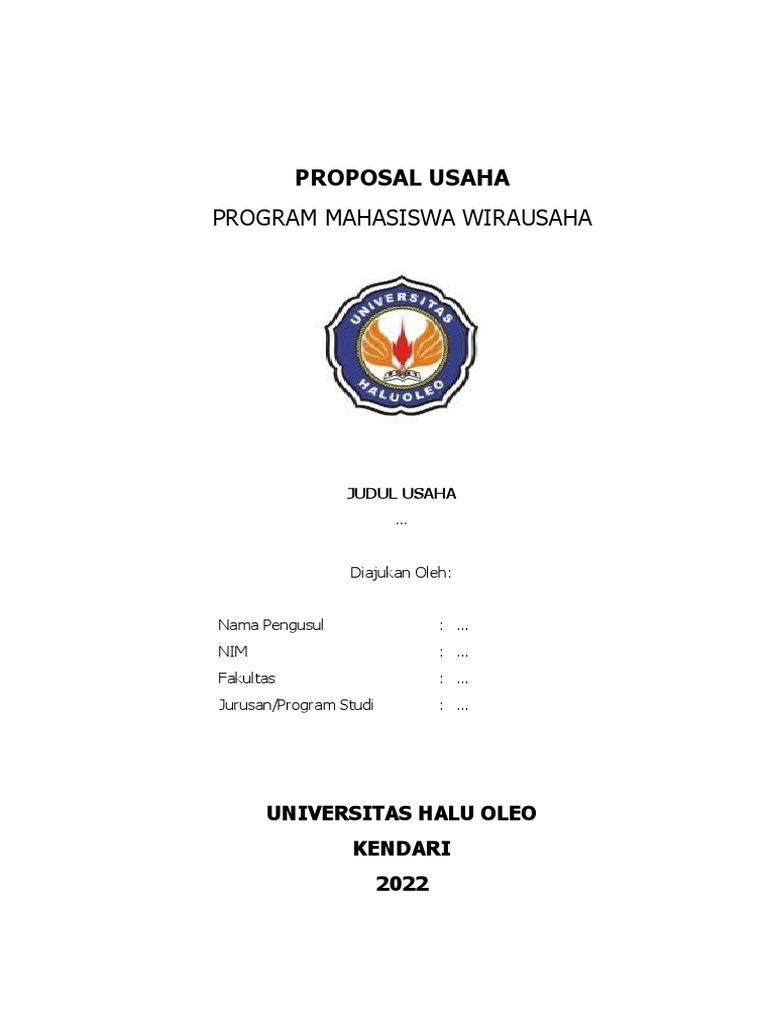 PROPOSAL USAHA

PROGRAM MAHASISWA WIRAUSAHA

UNIVERSITAS

HALUOLEO

JUDUL USAHA

...

Diajukan Oleh:

Nama Pengusul : ...
NIM : ...
Fakultas : ...
Jurusan/Program Studi : ...

UNIVERSITAS HALU OLEO

KENDARI

2022